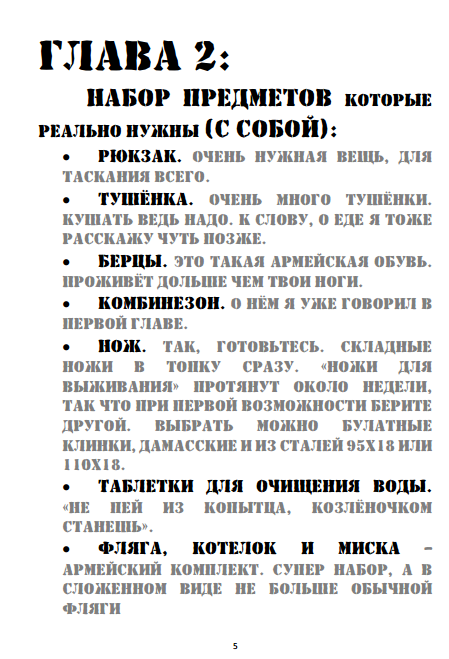 ГЛАВА 2:

НАБОР ПРЕДМЕТОВ КОТОРЫЕ РЕАЛЬНО НУЖНЫ (С СОБОЙ):

• РЮКЗАК. ОЧЕНЬ НУЖНАЯ ВЕЩЬ, ДЛЯ ТАСКАНИЯ ВСЕГО.

• ТУШЁНКА. ОЧЕНЬ МНОГО ТУШЁНКИ. КУШАТЬ ВЕДЬ НАДО. К СЛОВУ, О ЕДЕ Я ТОЖЕ РАССКАЖУ ЧУТЬ ПОЗЖЕ.

• БЕРЦЫ. ЭТО ТАКАЯ АРМЕЙСКАЯ ОБУВЬ. ПРОЖИВЁТ ДОЛЬШЕ ЧЕМ ТВОИ НОГИ.

• КОМБИНЕЗОН. О НЁМ Я УЖЕ ГОВОРИЛ В ПЕРВОЙ ГЛАВЕ.

• НОЖ. ТАК, ГОТОВЬТЕСЬ. СКЛАДНЫЕ НОЖИ В ТОПКУ СРАЗУ. «НОЖИ ДЛЯ ВЫЖИВАНИЯ» ПРОТЯНУТ ОКОЛО НЕДЕЛИ, ТАК ЧТО ПРИ ПЕРВОЙ ВОЗМОЖНОСТИ БЕРИТЕ ДРУГОЙ. ВЫБРАТЬ МОЖНО БУЛАТНЫЕ КЛИНКИ, ДАМАССКИЕ И ИЗ СТАЛЕЙ 95Х18 ИЛИ 110Х18.

• ТАБЛЕТКИ ДЛЯ ОЧИЩЕНИЯ ВОДЫ. «НЕ ПЕЙ ИЗ КОПЫТЦА, КОЗЛЁНОЧКОМ СТАНЕШЬ».

• ФЛЯГА, КОТЕЛОК И МИСКА – АРМЕЙСКИЙ КОМПЛЕКТ. СУПЕР НАБОР, А В СЛОЖЕННОМ ВИДЕ НЕ БОЛЬШЕ ОБЫЧНОЙ ФЛЯГИ

5